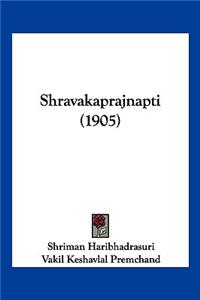 Shravakaprajnapti
(1905)

Shriman Haribhadrasuri
Vakil Keshavlal Premchand